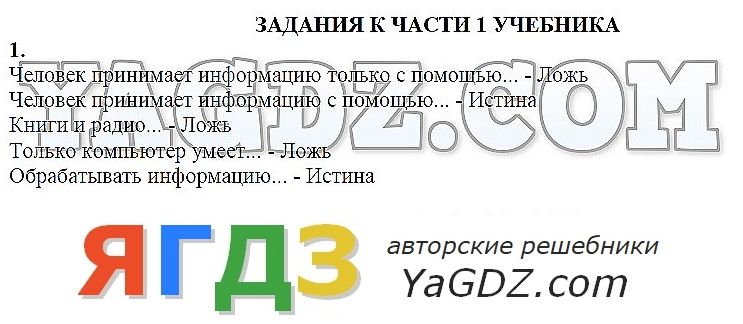 ЗАДАНИЯ К ЧАСТИ 1 УЧЕБНИКА

1.
Человек принимает информацию только с помощью... - Ложь
Человек принимает информацию с помощью... - Истина
Книги и радио... - Ложь
Только компьютер умеет... - Ложь
Обрабатывать информацию... - Истина

YAGDZ.COM

ЯГДЗ авторские решебники YaGDZ.com